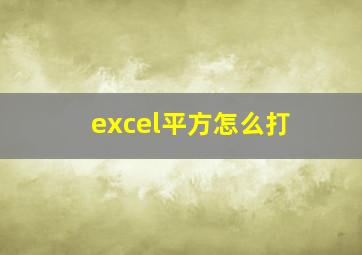 excel平方怎么打